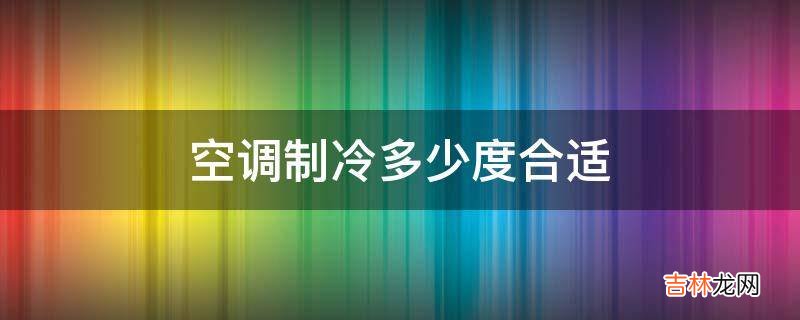 空调制冷多少度合适

吉林龙网